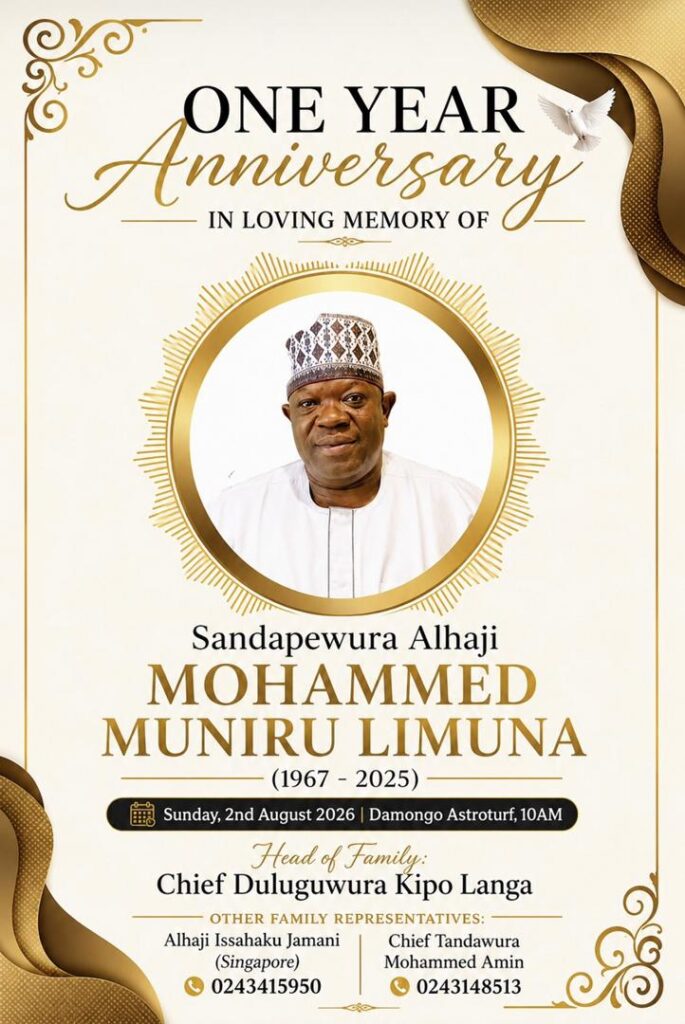 ONE YEAR
Anniversary
IN LOVING MEMORY OF

Sandapewura Alhaji
MOHAMMED MUNIRU LIMUNA
(1967 - 2025)

Sunday, 2nd August 2026 | Damongo Astroturf, 10AM

Head of Family:
Chief Duluguwura Kipo Langa

OTHER FAMILY REPRESENTATIVES:

Alhaji Issahaku Jamani
(Singapore)
0243415950

Chief Tandawura
Mohammed Amin
0243148513